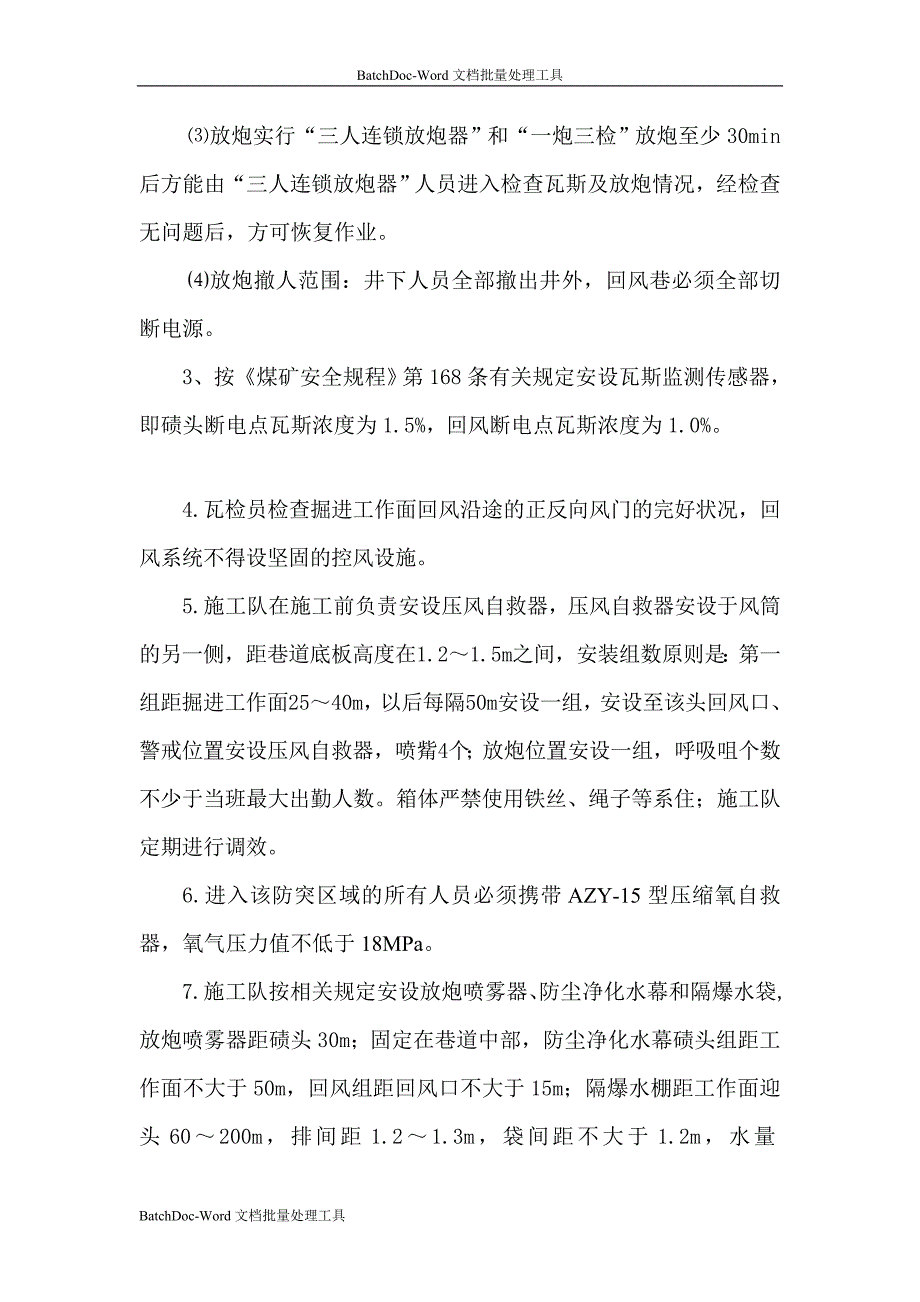 BatchDoc-Word 文档批量处理工具

⑶放炮实行“三人连锁放炮器”和“一炮三检”放炮至少 30min 后方能由“三人连锁放炮器”人员进入检查瓦斯及放炮情况，经检查无问题后，方可恢复作业。

⑷放炮撤人范围：井下人员全部撤出井外，回风巷必须全部切断电源。

3、按《煤矿安全规程》第 168 条有关规定安设瓦斯监测传感器，即碛头断电点瓦斯浓度为 1.5%，回风断电点瓦斯浓度为 1.0%。

4.瓦检员检查掘进工作面回风沿途的正反向风门的完好状况，回风系统不得设坚固的控风设施。

5.施工队在施工前负责安设压风自救器，压风自救器安设于风筒的另一侧，距巷道底板高度在1.2～1.5m之间，安装组数原则是:第一组距掘进工作面25～40m，以后每隔50m安设一组，安设至该头回风口、警戒位置安设压风自救器，喷觜4个；放炮位置安设一组，呼吸咀个数不少于当班最大出勤人数。箱体严禁使用铁丝、绳子等系住；施工队定期进行调效。

6.进入该防突区域的所有人员必须携带 AZY-15 型压缩氧自救器，氧气压力值不低于 18MPa。

7.施工队按相关规定安设放炮喷雾器、防尘净化水幕和隔爆水袋，放炮喷雾器距碛头 30m；固定在巷道中部，防尘净化水幕碛头组距工作面不大于 50m，回风组距回风口不大于 15m；隔爆水棚距工作面迎头 60～200m，排间距 1.2～1.3m，袋间距不大于 1.2m，水量

BatchDoc-Word 文档批量处理工具